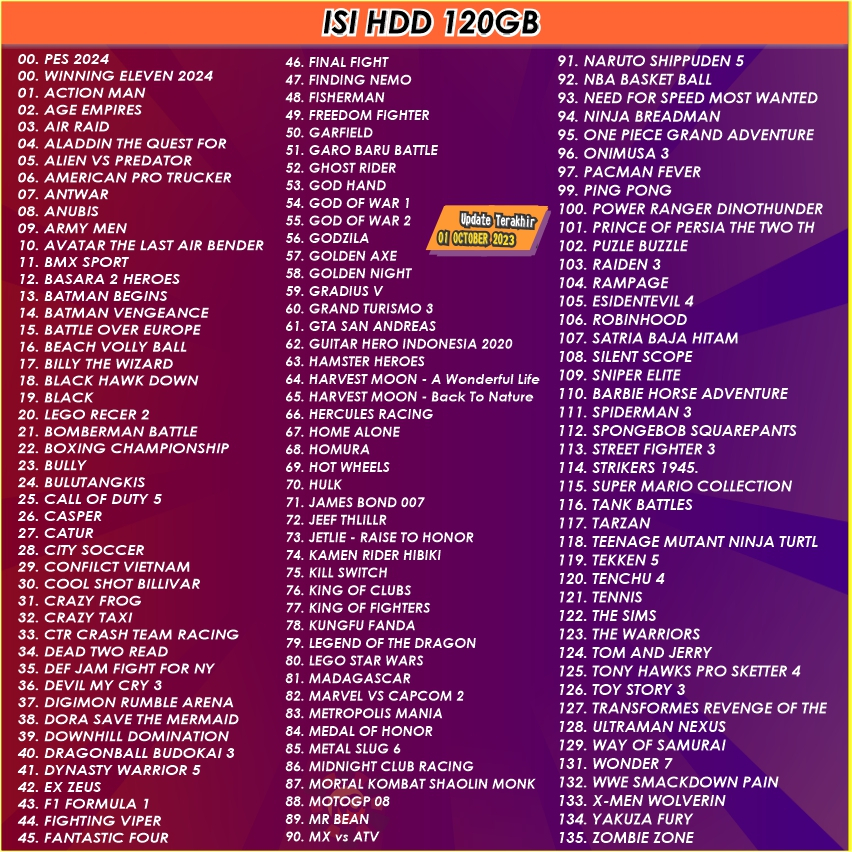 ISI HDD 120GB

00. PES 2024
00. WINNING ELEVEN 2024
01. ACTION MAN
02. AGE EMPIRES
03. AIR RAID
04. ALADDIN THE QUEST FOR
05. ALIEN VS PREDATOR
06. AMERICAN PRO TRUCKER
07. ANTWAR
08. ANUBIS
09. ARMY MEN
10. AVATAR THE LAST AIR BENDER
11. BMX SPORT
12. BASARA 2 HEROES
13. BATMAN BEGINS
14. BATMAN VENGEANCE
15. BATTLE OVER EUROPE
16. BEACH VOLLY BALL
17. BILLY THE WIZARD
18. BLACK HAWK DOWN
19. BLACK
20. LEGO RECER 2
21. BOMBERMAN BATTLE
22. BOXING CHAMPIONSHIP
23. BULLY
24. BULUTANGKIS
25. CALL OF DUTY 5
26. CASPER
27. CATUR
28. CITY SOCCER
29. CONFILCT VIETNAM
30. COOL SHOT BILLIVAR
31. CRAZY FROG
32. CRAZY TAXI
33. CTR CRASH TEAM RACING
34. DEAD TWO READ
35. DEF JAM FIGHT FOR NY
36. DEVIL MY CRY 3
37. DIGIMON RUMBLE ARENA
38. DORA SAVE THE MERMAID
39. DOWNHILL DOMINATION
40. DRAGONBALL BUDOKAI 3
41. DYNASTY WARRIOR 5
42. EX ZEUS
43. F1 FORMULA 1
44. FIGHTING VIPER
45. FANTASTIC FOUR

46. FINAL FIGHT
47. FINDING NEMO
48. FISHERMAN
49. FREEDOM FIGHTER
50. GARFIELD
51. GARO BARU BATTLE
52. GHOST RIDER
53. GOD HAND
54. GOD OF WAR 1
55. GOD OF WAR 2
56. GODZILA
57. GOLDEN AXE
58. GOLDEN NIGHT
59. GRADIUS V
60. GRAND TURISMO 3
61. GTA SAN ANDREAS
62. GUITAR HERO INDONESIA 2020
63. HAMSTER HEROES
64. HARVEST MOON - A Wonderful Life
65. HARVEST MOON - Back To Nature
66. HERCULES RACING
67. HOME ALONE
68. HOMURA
69. HOT WHEELS
70. HULK
71. JAMES BOND 007
72. JEEF THLILLR
73. JETLIE - RAISE TO HONOR
74. KAMEN RIDER HIBIKI
75. KILL SWITCH
76. KING OF CLUBS
77. KING OF FIGHTERS
78. KUNGFU FANDA
79. LEGEND OF THE DRAGON
80. LEGO STAR WARS
81. MADAGASCAR
82. MARVEL VS CAPCOM 2
83. METROPOLIS MANIA
84. MEDAL OF HONOR
85. METAL SLUG 6
86. MIDNIGHT CLUB RACING
87. MORTAL KOMBAT SHAOLIN MONK
88. MOTOGP 08
89. MR BEAN
90. MX vs ATV

Update Terakhir
01 OCTOBER 2023

91. NARUTO SHIPPUDEN 5
92. NBA BASKET BALL
93. NEED FOR SPEED MOST WANTED
94. NINJA BREADMAN
95. ONE PIECE GRAND ADVENTURE
96. ONIMUSA 3
97. PACMAN FEVER
99. PING PONG
100. POWER RANGER DINOTHUNDER
101. PRINCE OF PERSIA THE TWO TH
102. PUZLE BUZZLE
103. RAIDEN 3
104. RAMPAGE
105. ESIDENTEVIL 4
106. ROBINHOOD
107. SATRIA BAJA HITAM
108. SILENT SCOPE
109. SNIPER ELITE
110. BARBIE HORSE ADVENTURE
111. SPIDERMAN 3
112. SPONGEBOB SQUAREPANTS
113. STREET FIGHTER 3
114. STRIKERS 1945.
115. SUPER MARIO COLLECTION
116. TANK BATTLES
117. TARZAN
118. TEENAGE MUTANT NINJA TURTL
119. TEKKEN 5
120. TENCHU 4
121. TENNIS
122. THE SIMS
123. THE WARRIORS
124. TOM AND JERRY
125. TONY HAWKS PRO SKETTER 4
126. TOY STORY 3
127. TRANSFORMES REVENGE OF THE
128. ULTRAMAN NEXUS
129. WAY OF SAMURAI
131. WONDER 7
132. WWE SMACKDOWN PAIN
133. X-MEN WOLVERIN
134. YAKUZA FURY
135. ZOMBIE ZONE